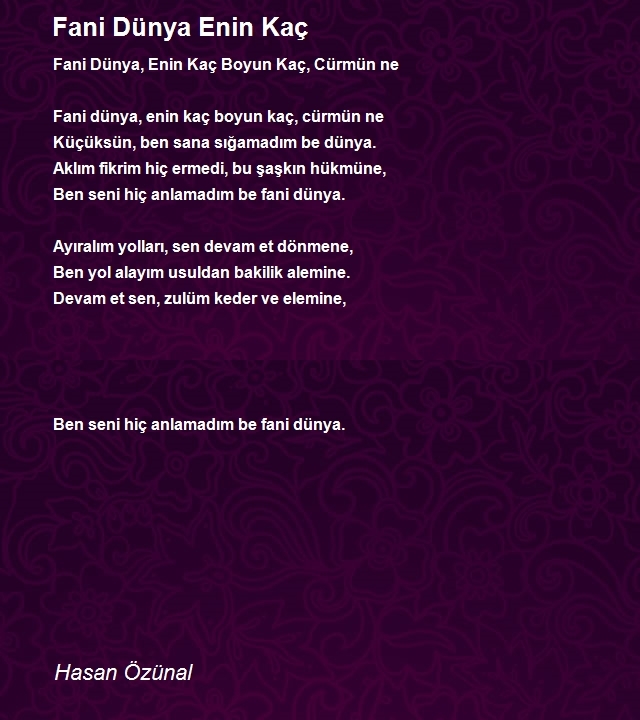 Fani Dünya Enin Kaç

Fani Dünya, Enin Kaç Boyun Kaç, Cürmün ne

Fani dünya, enin kaç boyun kaç, cürmün ne
Küçüksün, ben sana sığamadım be dünya.
Aklım fikrim hiç ermedi, bu şaşkın hükmüne,
Ben seni hiç anlamadım be fani dünya.

Ayıralım yolları, sen devam et dönmene,
Ben yol alayım usuldan bakilik alemine.
Devam et sen, zulüm keder ve elemine,

Ben seni hiç anlamadım be fani dünya.

Hasan Özünal